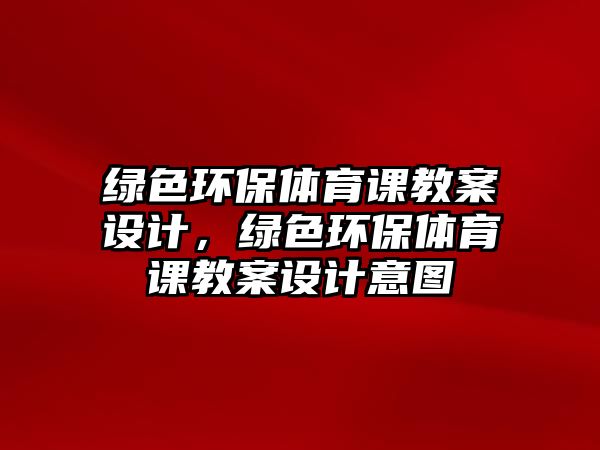 绿色环保体育课教案设计，绿色环保体育课教案设计意图